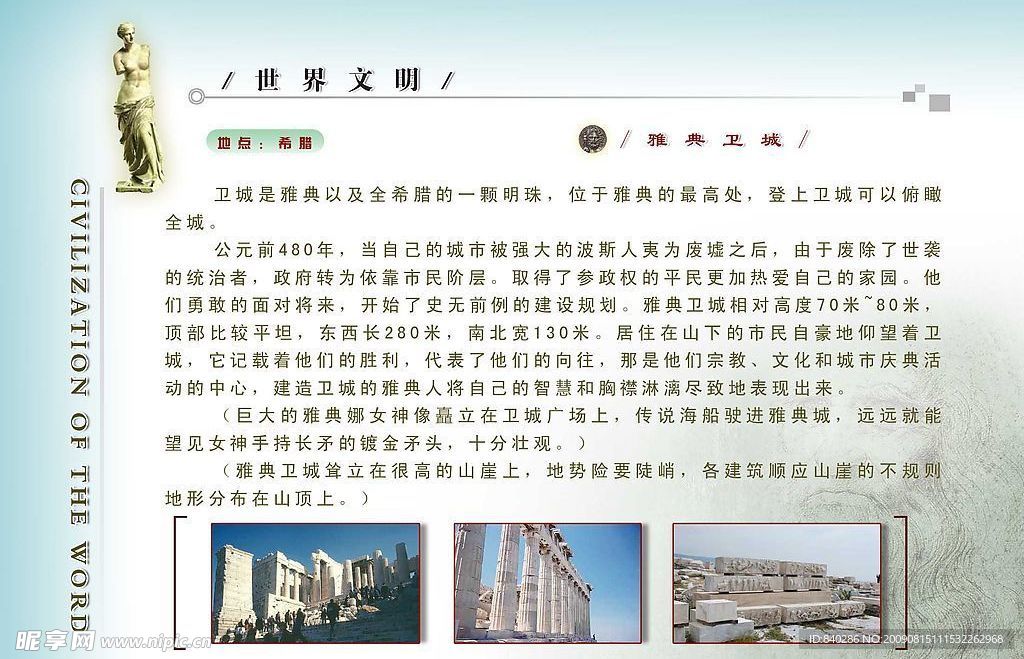 / 世界文明 /

地点：希腊

/ 雅典卫城 /

CIVILIZATION OF THE WORD

卫城是雅典以及全希腊的一颗明珠，位于雅典的最高处，登上卫城可以俯瞰全城。

公元前480年，当自己的城市被强大的波斯人夷为废墟之后，由于废除了世袭的统治者，政府转为依靠市民阶层。取得了参政权的平民更加热爱自己的家园。他们勇敢的面对将来，开始了史无前例的建设规划。雅典卫城相对高度70米~80米，顶部比较平坦，东西长280米，南北宽130米。居住在山下的市民自豪地仰望着卫城，它记载着他们的胜利，代表了他们的向往，那是他们宗教、文化和城市庆典活动的中心，建造卫城的雅典人将自己的智慧和胸襟淋漓尽致地表现出来。

（巨大的雅典娜女神像矗立在卫城广场上，传说海船驶进雅典城，远远就能望见女神手持长矛的镀金矛头，十分壮观。）

（雅典卫城耸立在很高的山崖上，地势险要陡峭，各建筑顺应山崖的不规则地形分布在山顶上。）

昵享网 www.nipic.com

ID:840286 NO:20090815111532262968